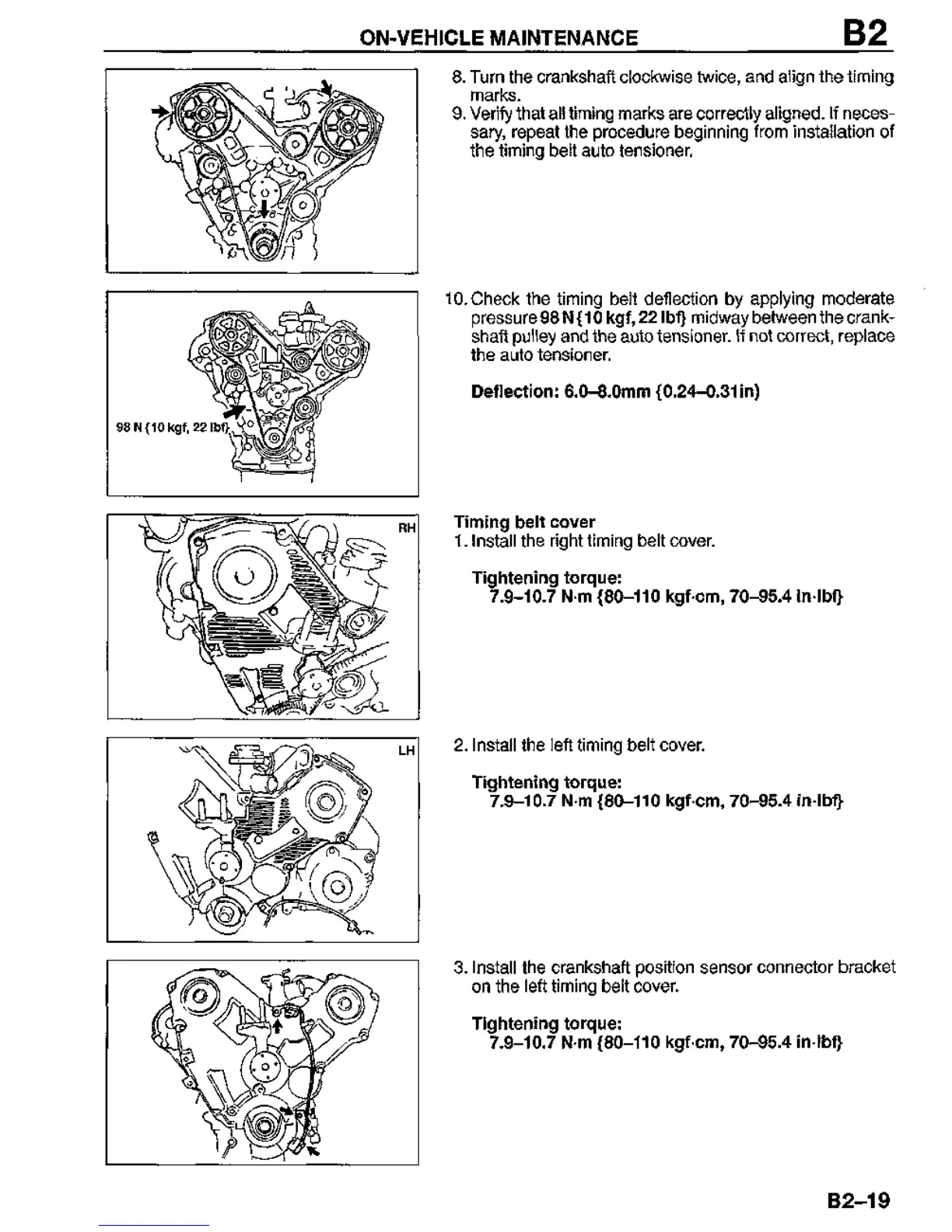 ON-VEHICLE MAINTENANCE B2

8. Turn the crankshaft clockwise twice, and align the timing marks.
9. Verify that all timing marks are correctly aligned. If necessary, repeat the procedure beginning from installation of the timing belt auto tensioner.

98 N {10 kgf, 22 lbf}

10. Check the timing belt deflection by applying moderate pressure 98 N {10 kgf, 22 lbf} midway between the crankshaft pulley and the auto tensioner. If not correct, replace the auto tensioner.

Deflection: 6.0–8.0mm {0.24–0.31in}

RH

Timing belt cover
1. Install the right timing belt cover.

Tightening torque:
7.9–10.7 N·m {80–110 kgf·cm, 70–95.4 in·lbf}

LH

2. Install the left timing belt cover.

Tightening torque:
7.9–10.7 N·m {80–110 kgf·cm, 70–95.4 in·lbf}

3. Install the crankshaft position sensor connector bracket on the left timing belt cover.

Tightening torque:
7.9–10.7 N·m {80–110 kgf·cm, 70–95.4 in·lbf}

B2–19